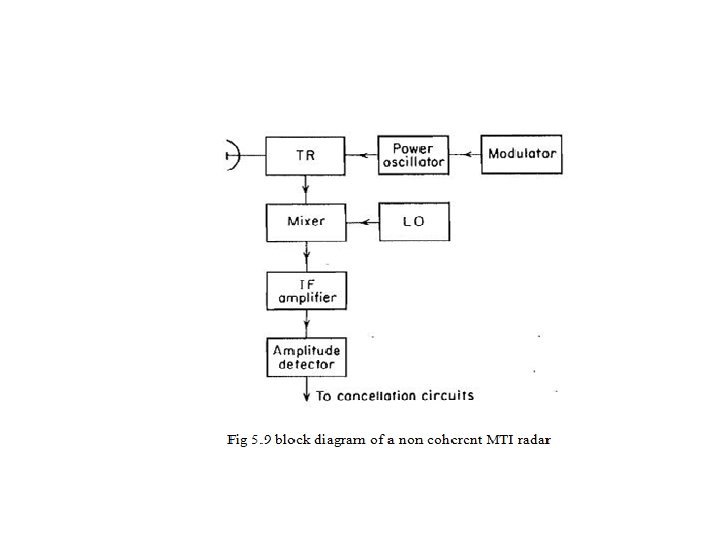 TR

Power oscillator

Modulator

Mixer

LO

IF amplifier

Amplitude detector

To cancellation circuits

Fig 5.9 block diagram of a non coherent MTI radar